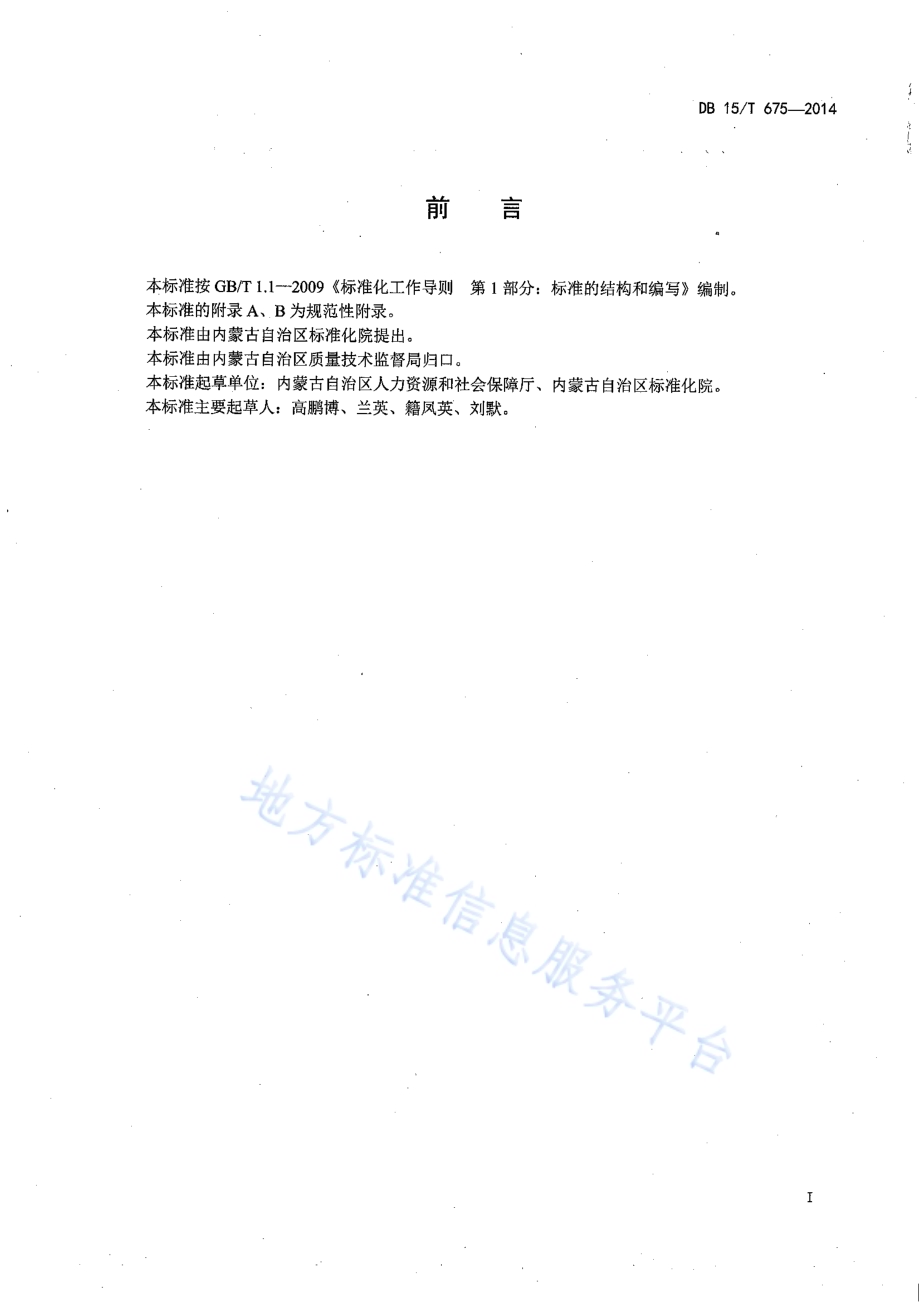 DB 15/T 675—2014

前　言

本标准按 GB/T 1.1—2009《标准化工作导则　第 1 部分：标准的结构和编写》编制。
本标准的附录 A、B 为规范性附录。
本标准由内蒙古自治区标准化院提出。
本标准由内蒙古自治区质量技术监督局归口。
本标准起草单位：内蒙古自治区人力资源和社会保障厅、内蒙古自治区标准化院。
本标准主要起草人：高鹏博、兰英、籍凤英、刘默。

地方标准信息服务平台

I